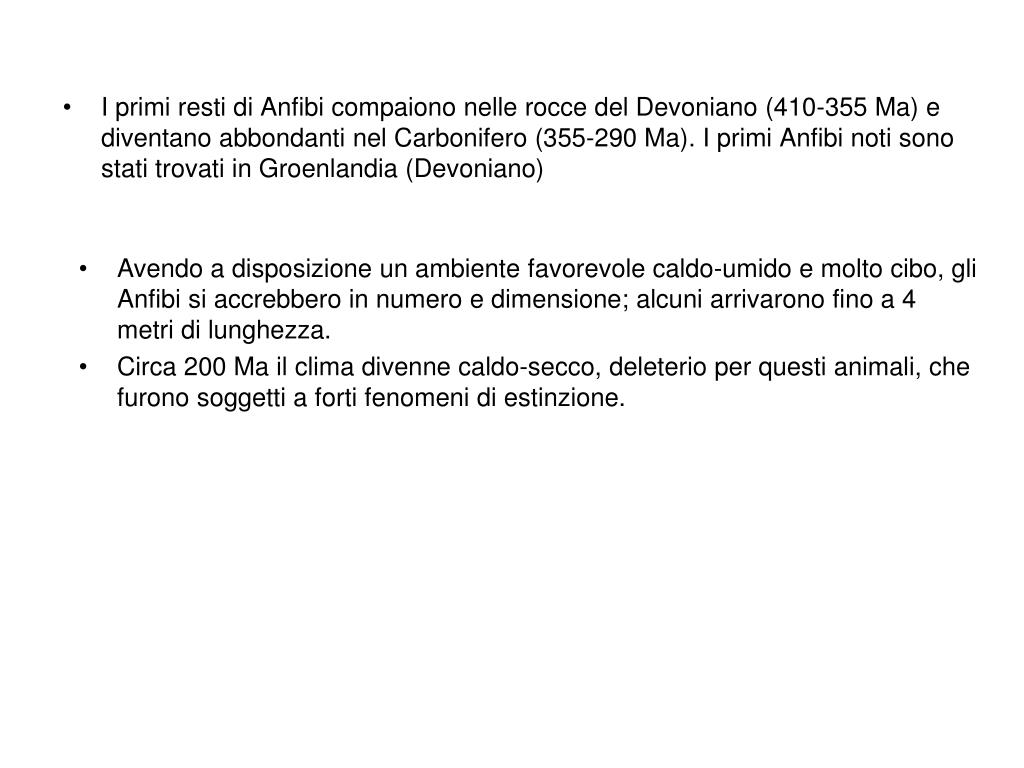 • I primi resti di Anfibi compaiono nelle rocce del Devoniano (410-355 Ma) e diventano abbondanti nel Carbonifero (355-290 Ma). I primi Anfibi noti sono stati trovati in Groenlandia (Devoniano)

• Avendo a disposizione un ambiente favorevole caldo-umido e molto cibo, gli Anfibi si accrebbero in numero e dimensione; alcuni arrivarono fino a 4 metri di lunghezza.
• Circa 200 Ma il clima divenne caldo-secco, deleterio per questi animali, che furono soggetti a forti fenomeni di estinzione.